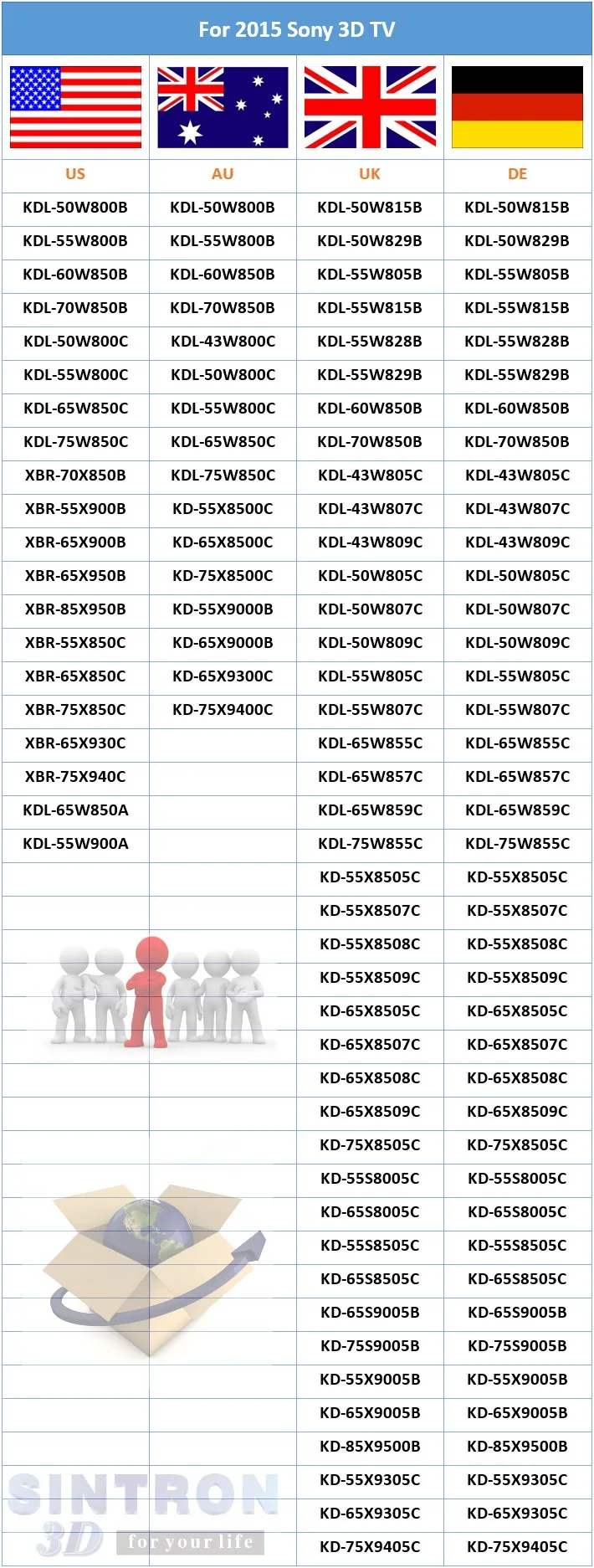 For 2015 Sony 3D TV

| US | AU | UK | DE |
|---|---|---|---|
| KDL-50W800B | KDL-50W800B | KDL-50W815B | KDL-50W815B |
| KDL-55W800B | KDL-55W800B | KDL-50W829B | KDL-50W829B |
| KDL-60W850B | KDL-60W850B | KDL-55W805B | KDL-55W805B |
| KDL-70W850B | KDL-70W850B | KDL-55W815B | KDL-55W815B |
| KDL-50W800C | KDL-43W800C | KDL-55W828B | KDL-55W828B |
| KDL-55W800C | KDL-50W800C | KDL-55W829B | KDL-55W829B |
| KDL-65W850C | KDL-55W800C | KDL-60W850B | KDL-60W850B |
| KDL-75W850C | KDL-65W850C | KDL-70W850B | KDL-70W850B |
| XBR-70X850B | KDL-75W850C | KDL-43W805C | KDL-43W805C |
| XBR-55X900B | KD-55X8500C | KDL-43W807C | KDL-43W807C |
| XBR-65X900B | KD-65X8500C | KDL-43W809C | KDL-43W809C |
| XBR-65X950B | KD-75X8500C | KDL-50W805C | KDL-50W805C |
| XBR-85X950B | KD-55X9000B | KDL-50W807C | KDL-50W807C |
| XBR-55X850C | KD-65X9000B | KDL-50W809C | KDL-50W809C |
| XBR-65X850C | KD-65X9300C | KDL-55W805C | KDL-55W805C |
| XBR-75X850C | KD-75X9400C | KDL-55W807C | KDL-55W807C |
| XBR-65X930C | | KDL-65W855C | KDL-65W855C |
| XBR-75X940C | | KDL-65W857C | KDL-65W857C |
| KDL-65W850A | | KDL-65W859C | KDL-65W859C |
| KDL-55W900A | | KDL-75W855C | KDL-75W855C |
| | | KD-55X8505C | KD-55X8505C |
| | | KD-55X8507C | KD-55X8507C |
| | | KD-55X8508C | KD-55X8508C |
| | | KD-55X8509C | KD-55X8509C |
| | | KD-65X8505C | KD-65X8505C |
| | | KD-65X8507C | KD-65X8507C |
| | | KD-65X8508C | KD-65X8508C |
| | | KD-65X8509C | KD-65X8509C |
| | | KD-75X8505C | KD-75X8505C |
| | | KD-55S8005C | KD-55S8005C |
| | | KD-65S8005C | KD-65S8005C |
| | | KD-55S8505C | KD-55S8505C |
| | | KD-65S8505C | KD-65S8505C |
| | | KD-65S9005B | KD-65S9005B |
| | | KD-75S9005B | KD-75S9005B |
| | | KD-55X9005B | KD-55X9005B |
| | | KD-65X9005B | KD-65X9005B |
| | | KD-85X9500B | KD-85X9500B |
| | | KD-55X9305C | KD-55X9305C |
| | | KD-65X9305C | KD-65X9305C |
| | | KD-75X9405C | KD-75X9405C |

SINTRON
3D
for your life